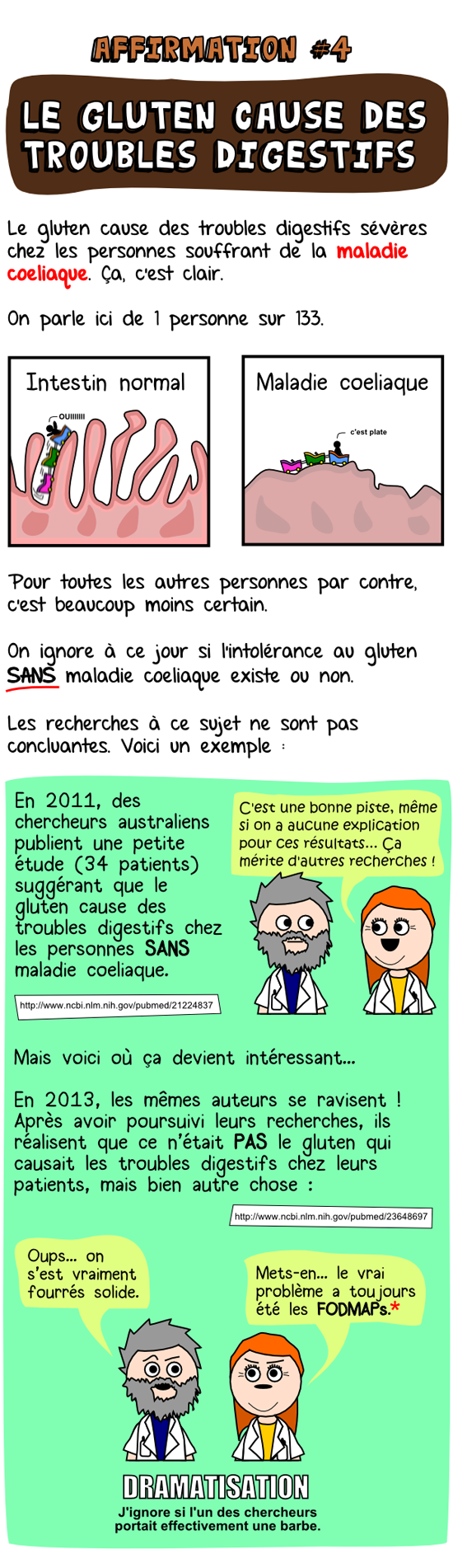 AFFIRMATION #4

LE GLUTEN CAUSE DES TROUBLES DIGESTIFS

Le gluten cause des troubles digestifs sévères chez les personnes souffrant de la maladie coeliaque. Ça, c'est clair.

On parle ici de 1 personne sur 133.

Intestin normal

OUIIIIIII

Maladie coeliaque

c'est plate

Pour toutes les autres personnes par contre, c'est beaucoup moins certain.

On ignore à ce jour si l'intolérance au gluten SANS maladie coeliaque existe ou non.

Les recherches à ce sujet ne sont pas concluantes. Voici un exemple :

En 2011, des chercheurs australiens publient une petite étude (34 patients) suggérant que le gluten cause des troubles digestifs chez les personnes SANS maladie coeliaque.

http://www.ncbi.nlm.nih.gov/pubmed/21224837

C'est une bonne piste, même si on a aucune explication pour ces résultats... Ça mérite d'autres recherches !

Mais voici où ça devient intéressant...

En 2013, les mêmes auteurs se ravisent ! Après avoir poursuivi leurs recherches, ils réalisent que ce n'était PAS le gluten qui causait les troubles digestifs chez leurs patients, mais bien autre chose :

http://www.ncbi.nlm.nih.gov/pubmed/23648697

Oups... on s'est vraiment fourrés solide.

Mets-en... le vrai problème a toujours été les FODMAPs.*

DRAMATISATION

J'ignore si l'un des chercheurs portait effectivement une barbe.